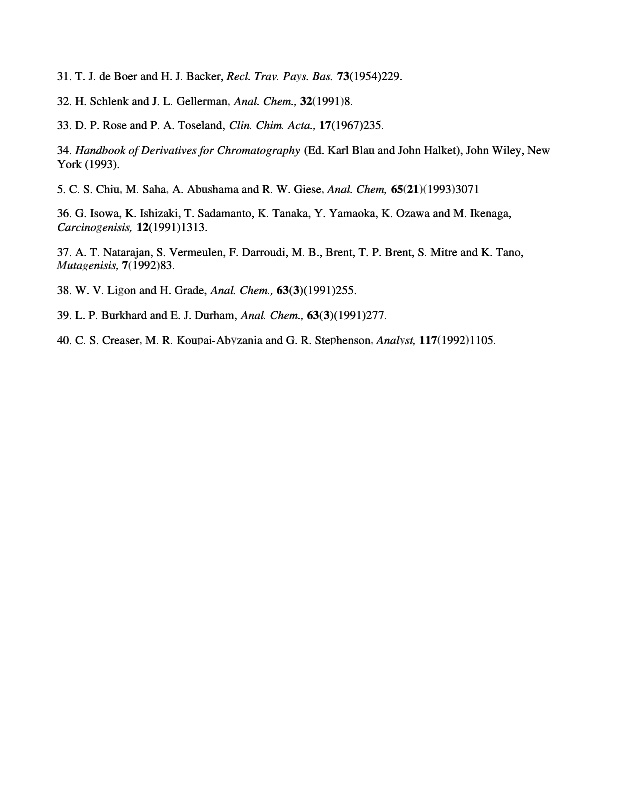 31. T. J. de Boer and H. J. Backer, Recl. Trav. Pays. Bas. 73(1954)229.

32. H. Schlenk and J. L. Gellerman, Anal. Chem., 32(1991)8.

33. D. P. Rose and P. A. Toseland, Clin. Chim. Acta., 17(1967)235.

34. Handbook of Derivatives for Chromatography (Ed. Karl Blau and John Halket), John Wiley, New York (1993).

5. C. S. Chiu, M. Saha, A. Abushama and R. W. Giese, Anal. Chem, 65(21)(1993)3071

36. G. Isowa, K. Ishizaki, T. Sadamanto, K. Tanaka, Y. Yamaoka, K. Ozawa and M. Ikenaga, Carcinogenisis, 12(1991)1313.

37. A. T. Natarajan, S. Vermeulen, F. Darroudi, M. B., Brent, T. P. Brent, S. Mitre and K. Tano, Mutagenisis, 7(1992)83.

38. W. V. Ligon and H. Grade, Anal. Chem., 63(3)(1991)255.

39. L. P. Burkhard and E. J. Durham, Anal. Chem., 63(3)(1991)277.

40. C. S. Creaser, M. R. Koupai-Abyzania and G. R. Stephenson, Analyst, 117(1992)1105.